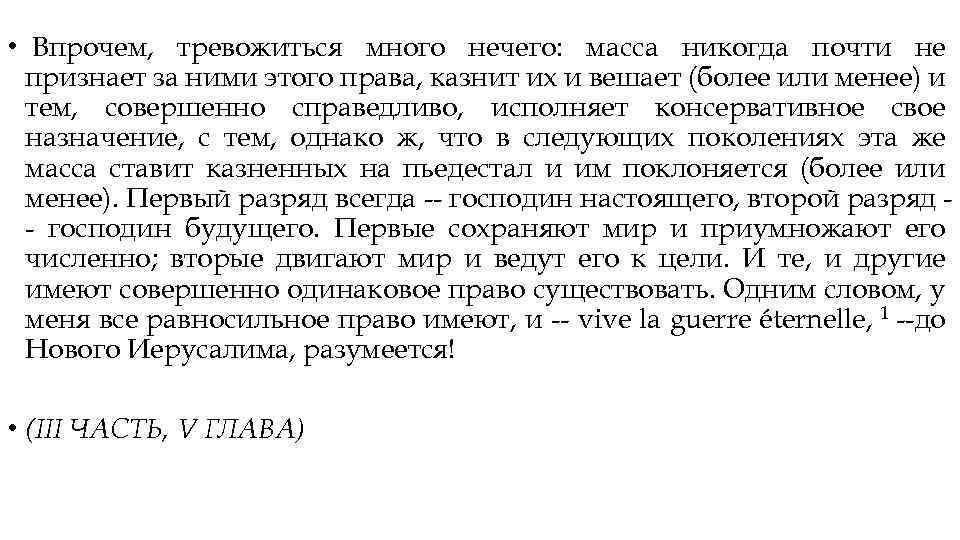 • Впрочем, тревожиться много нечего: масса никогда почти не признает за ними этого права, казнит их и вешает (более или менее) и тем, совершенно справедливо, исполняет консервативное свое назначение, с тем, однако ж, что в следующих поколениях эта же масса ставит казненных на пьедестал и им поклоняется (более или менее). Первый разряд всегда -- господин настоящего, второй разряд -- господин будущего. Первые сохраняют мир и приумножают его численно; вторые двигают мир и ведут его к цели. И те, и другие имеют совершенно одинаковое право существовать. Одним словом, у меня все равносильное право имеют, и -- vive la guerre éternelle, $^1$ --до Нового Иерусалима, разумеется!

• (III ЧАСТЬ, V ГЛАВА)